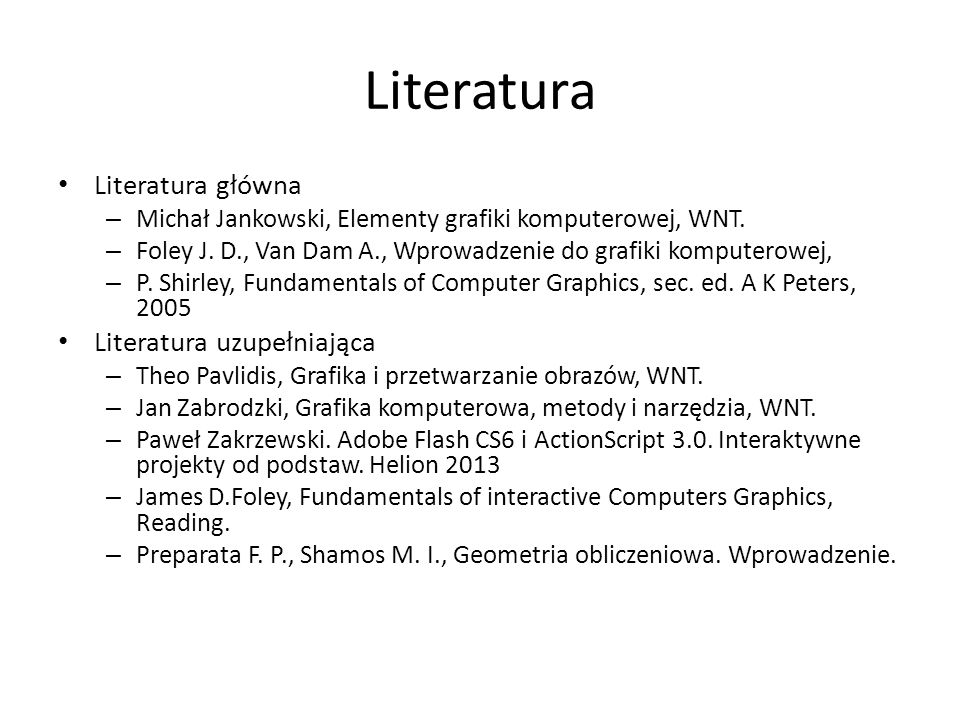 Literatura

• Literatura główna
– Michał Jankowski, Elementy grafiki komputerowej, WNT.
– Foley J. D., Van Dam A., Wprowadzenie do grafiki komputerowej,
– P. Shirley, Fundamentals of Computer Graphics, sec. ed. A K Peters, 2005
• Literatura uzupełniająca
– Theo Pavlidis, Grafika i przetwarzanie obrazów, WNT.
– Jan Zabrodzki, Grafika komputerowa, metody i narzędzia, WNT.
– Paweł Zakrzewski. Adobe Flash CS6 i ActionScript 3.0. Interaktywne projekty od podstaw. Helion 2013
– James D.Foley, Fundamentals of interactive Computers Graphics, Reading.
– Preparata F. P., Shamos M. I., Geometria obliczeniowa. Wprowadzenie.